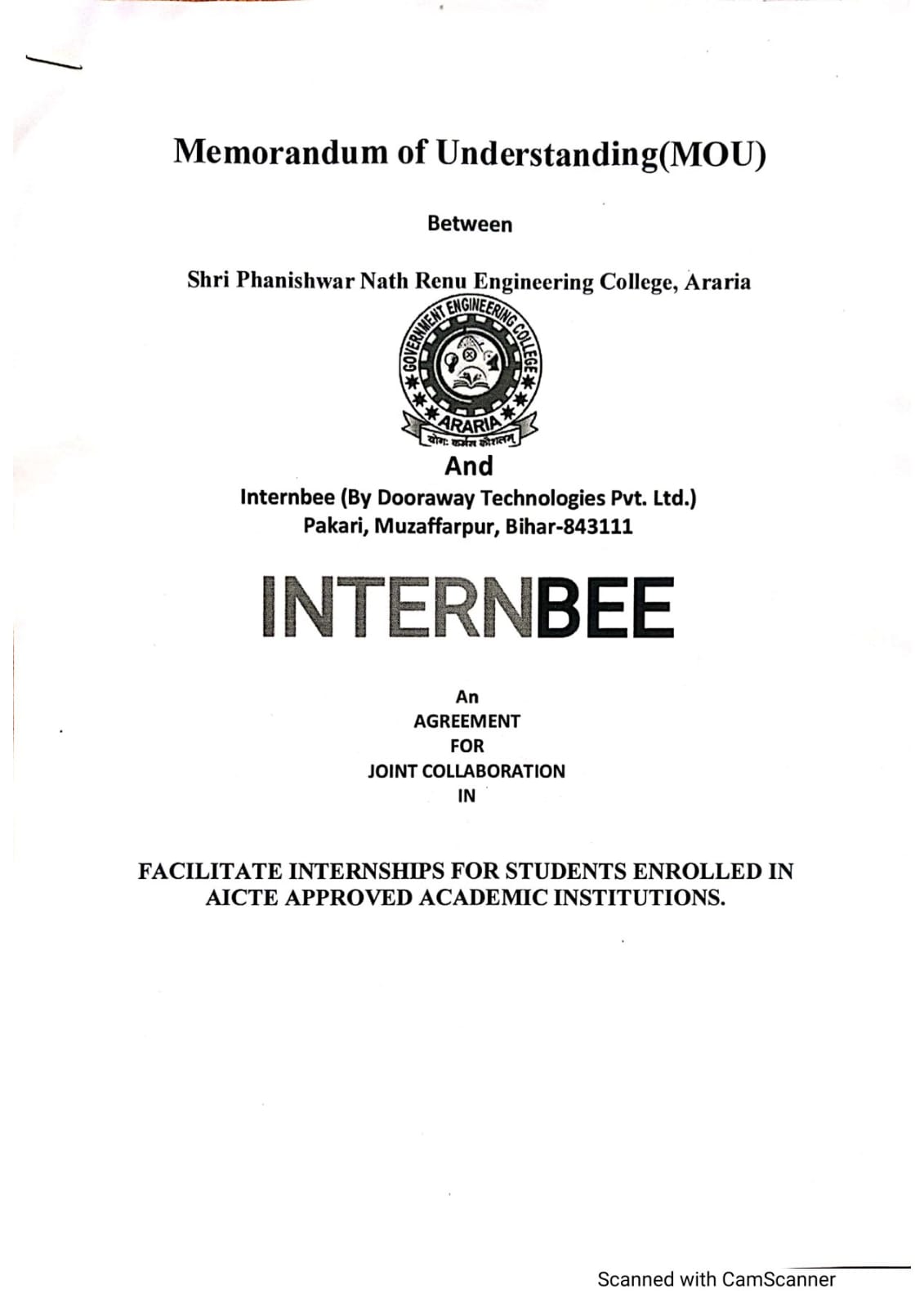 Memorandum of Understanding(MOU)

Between

Shri Phanishwar Nath Renu Engineering College, Araria

GOVERNMENT ENGINEERING COLLEGE
ARARIA
योगः कर्मसु कौशलम्

And

Internbee (By Dooraway Technologies Pvt. Ltd.)
Pakari, Muzaffarpur, Bihar-843111

INTERNBEE

An
AGREEMENT
FOR
JOINT COLLABORATION
IN

FACILITATE INTERNSHIPS FOR STUDENTS ENROLLED IN AICTE APPROVED ACADEMIC INSTITUTIONS.

Scanned with CamScanner